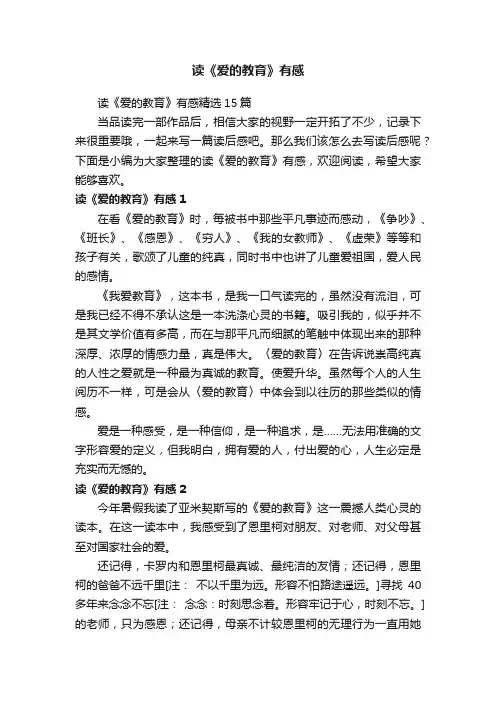 读《爱的教育》有感

读《爱的教育》有感精选15篇

当品读完一部作品后，相信大家的视野一定开拓了不少，记录下来很重要哦，一起来写一篇读后感吧。那么我们该怎么去写读后感呢？下面是小编为大家整理的读《爱的教育》有感，欢迎阅读，希望大家能够喜欢。

读《爱的教育》有感1

在看《爱的教育》时，每被书中那些平凡事迹而感动，《争吵》、《班长》、《感恩》、《穷人》、《我的女教师》、《虚荣》等等和孩子有关，歌颂了儿童的纯真，同时书中也讲了儿童爱祖国，爱人民的感情。

《我爱教育》，这本书，是我一口气读完的，虽然没有流泪，可是我已经不得不承认这是一本洗涤心灵的书籍。吸引我的，似乎并不是其文学价值有多高，而在与那平凡而细腻的笔触中体现出来的那种深厚、浓厚的情感力量，真是伟大。〈爱的教育〉在告诉说崇高纯真的人性之爱就是一种最为真诚的教育。使爱升华。虽然每个人的人生阅历不一样，可是会从〈爱的教育〉中体会到以往历的那些类似的情感。

爱是一种感受，是一种信仰，是一种追求，是……无法用准确的文字形容爱的定义，但我明白，拥有爱的人，付出爱的心，人生必定是充实而无憾的。

读《爱的教育》有感2

今年暑假我读了亚米契斯写的《爱的教育》这一震撼人类心灵的读本。在这一读本中，我感受到了恩里柯对朋友、对老师、对父母甚至对国家社会的爱。

还记得，卡罗内和恩里柯最真诚、最纯洁的友情；还记得，恩里柯的爸爸不远千里[注： 不以千里为远。形容不怕路途遥远。]寻找40多年来念念不忘[注： 念念：时刻思念着。形容牢记于心，时刻不忘。]的老师，只为感恩；还记得，母亲不计较恩里柯的无理行为一直用她